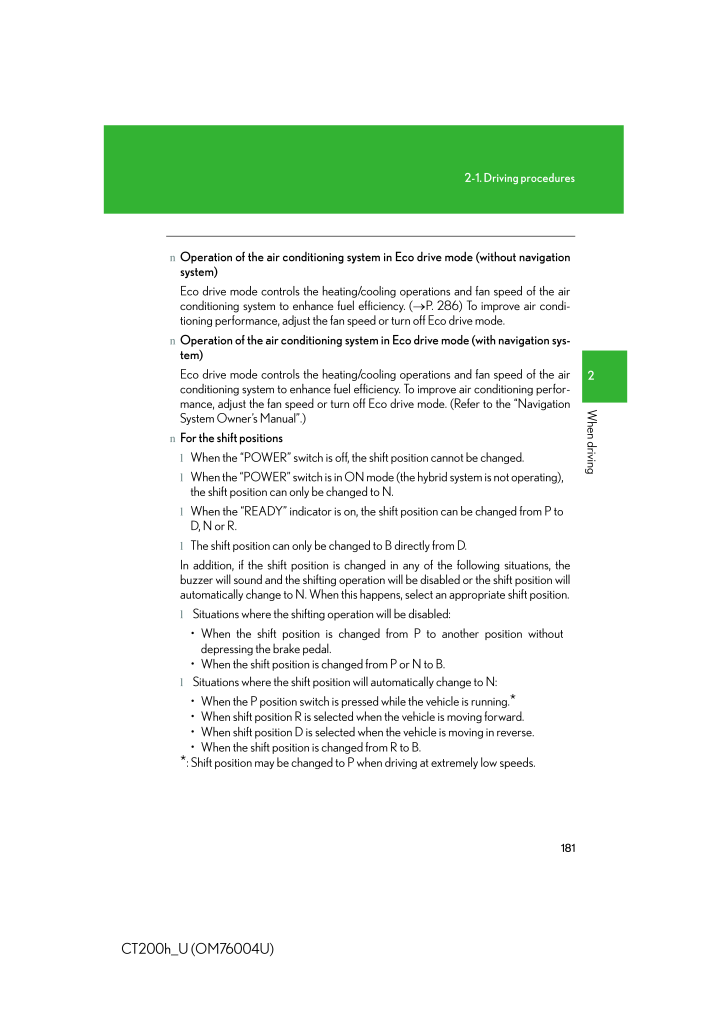 2-1. Driving procedures

2

When driving

n Operation of the air conditioning system in Eco drive mode (without navigation system)

Eco drive mode controls the heating/cooling operations and fan speed of the air conditioning system to enhance fuel efficiency. (→P. 286) To improve air conditioning performance, adjust the fan speed or turn off Eco drive mode.

n Operation of the air conditioning system in Eco drive mode (with navigation system)

Eco drive mode controls the heating/cooling operations and fan speed of the air conditioning system to enhance fuel efficiency. To improve air conditioning performance, adjust the fan speed or turn off Eco drive mode. (Refer to the "Navigation System Owner's Manual".)

n For the shift positions

l When the "POWER" switch is off, the shift position cannot be changed.

l When the "POWER" switch is in ON mode (the hybrid system is not operating), the shift position can only be changed to N.

l When the "READY" indicator is on, the shift position can be changed from P to D, N or R.

l The shift position can only be changed to B directly from D.

In addition, if the shift position is changed in any of the following situations, the buzzer will sound and the shifting operation will be disabled or the shift position will automatically change to N. When this happens, select an appropriate shift position.

l Situations where the shifting operation will be disabled:

• When the shift position is changed from P to another position without depressing the brake pedal.

• When the shift position is changed from P or N to B.

l Situations where the shift position will automatically change to N:

• When the P position switch is pressed while the vehicle is running.*

• When shift position R is selected when the vehicle is moving forward.

• When shift position D is selected when the vehicle is moving in reverse.

• When the shift position is changed from R to B.

*: Shift position may be changed to P when driving at extremely low speeds.

181

CT200h_U (OM76004U)